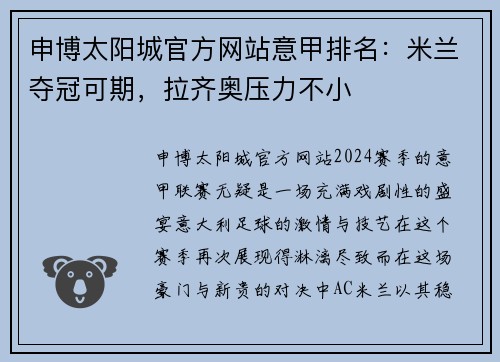 申博太阳城官方网站意甲排名：米兰夺冠可期，拉齐奥压力不小

申博太阳城官方网站2024赛季的意甲联赛无疑是一场充满戏剧性的盛宴意大利足球的激情与技艺在这个赛季再次展现得淋漓尽致而在这场豪门与新贵的对决中AC米兰以其稳